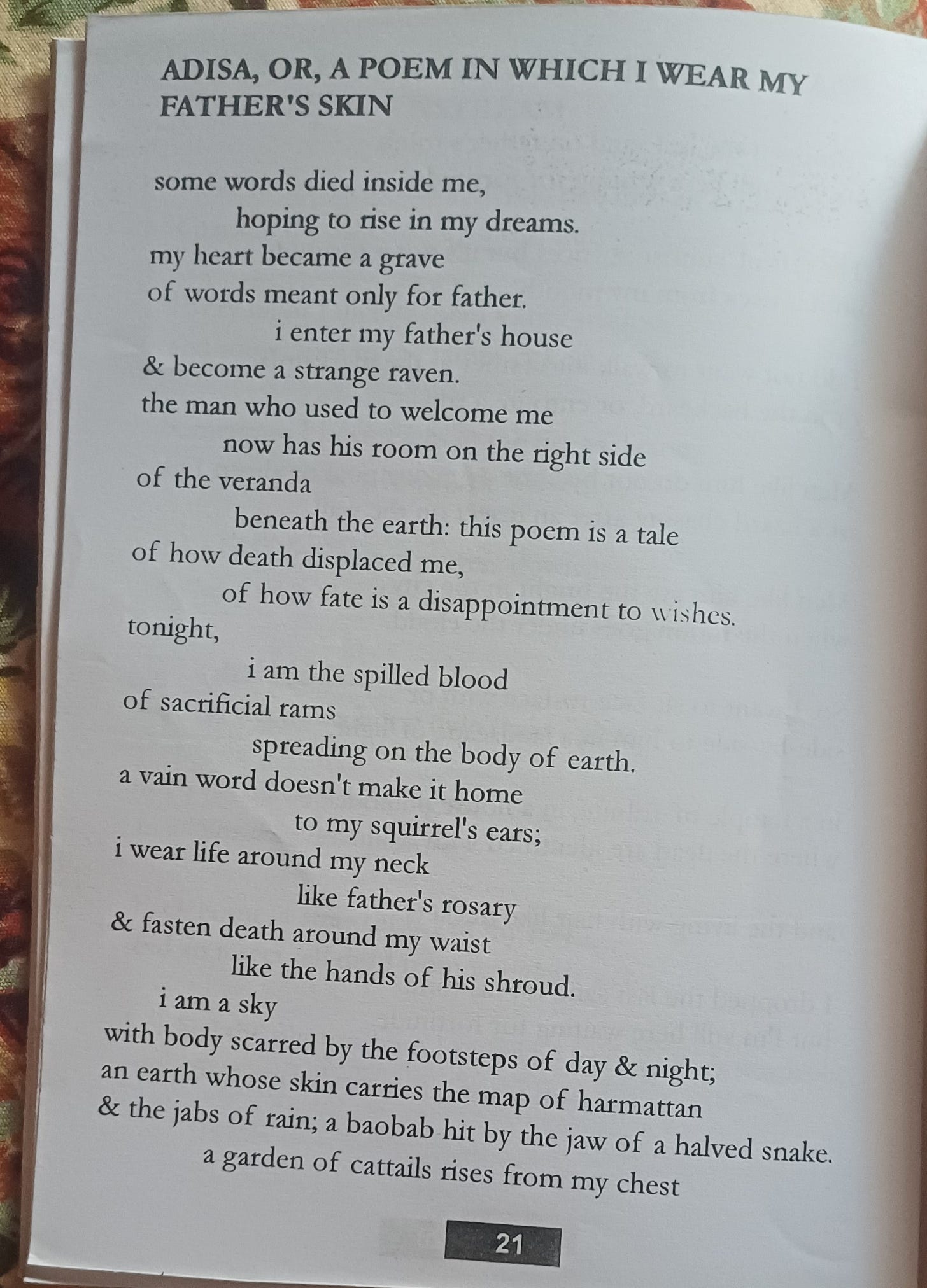 ADISA, OR, A POEM IN WHICH I WEAR MY FATHER'S SKIN

some words died inside me,
hoping to rise in my dreams.
my heart became a grave
of words meant only for father.
i enter my father's house
& become a strange raven.
the man who used to welcome me
now has his room on the right side
of the veranda
beneath the earth: this poem is a tale
of how death displaced me,
of how fate is a disappointment to wishes.
tonight,
i am the spilled blood
of sacrificial rams
spreading on the body of earth.
a vain word doesn't make it home
to my squirrel's ears;
i wear life around my neck
like father's rosary
& fasten death around my waist
like the hands of his shroud.
i am a sky
with body scarred by the footsteps of day & night;
an earth whose skin carries the map of harmattan
& the jabs of rain; a baobab hit by the jaw of a halved snake.
a garden of cattails rises from my chest

21